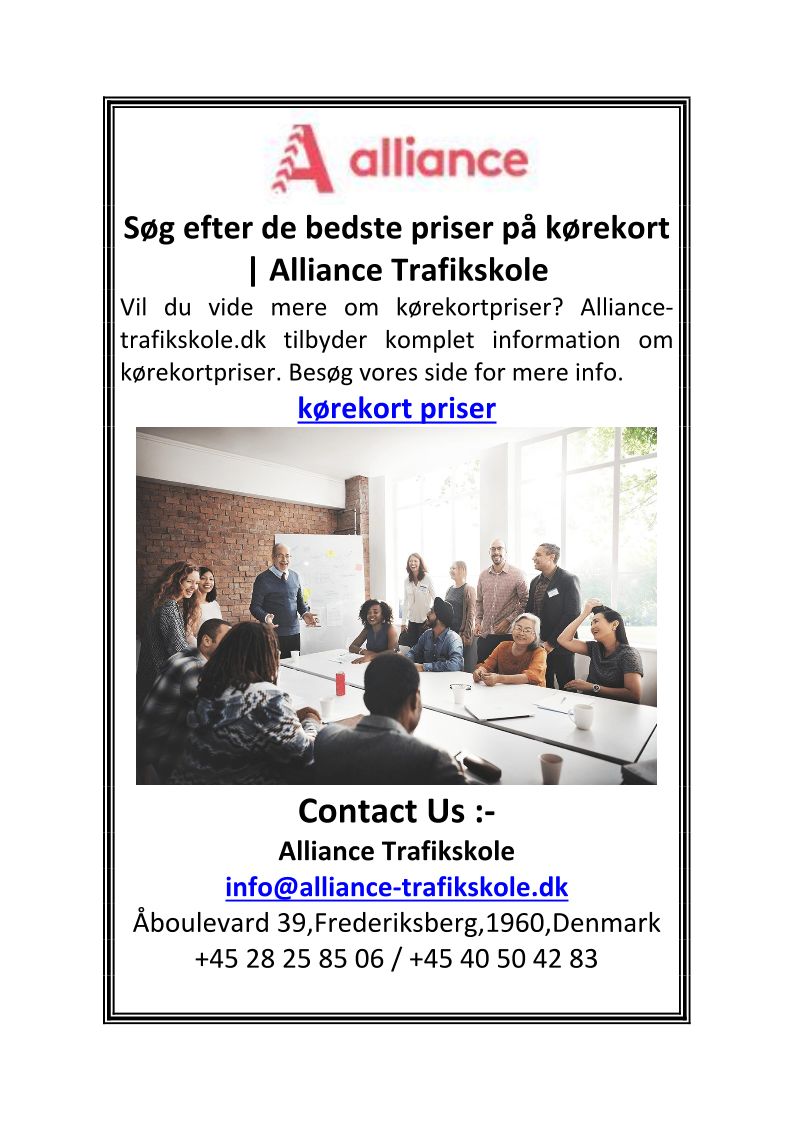 alliance

Søg efter de bedste priser på kørekort | Alliance Trafikskole

Vil du vide mere om kørekortpriser? Alliance-trafikskole.dk tilbyder komplet information om kørekortpriser. Besøg vores side for mere info.

kørekort priser

Contact Us :-

Alliance Trafikskole

info@alliance-trafikskole.dk

Åboulevard 39,Frederiksberg,1960,Denmark

+45 28 25 85 06 / +45 40 50 42 83